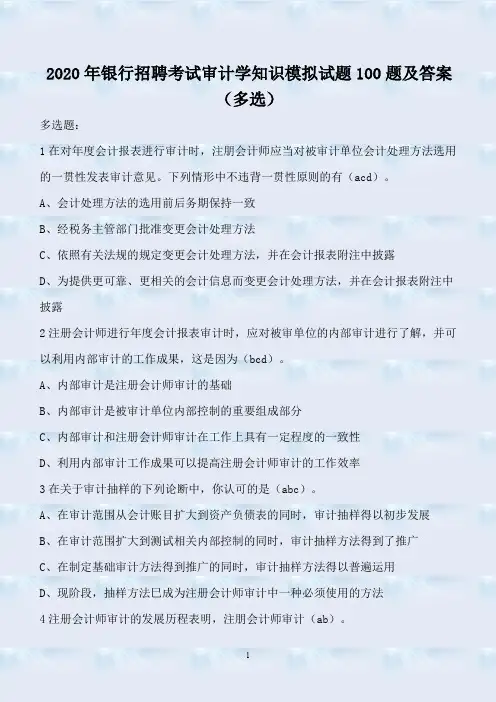 2020年银行招聘考试审计学知识模拟试题100题及答案（多选）

多选题：

1在对年度会计报表进行审计时，注册会计师应当对被审计单位会计处理方法选用的一贯性发表审计意见。下列情形中不违背一贯性原则的有（acd）。

A、会计处理方法的选用前后务期保持一致

B、经税务主管部门批准变更会计处理方法

C、依照有关法规的规定变更会计处理方法，并在会计报表附注中披露

D、为提供更可靠、更相关的会计信息而变更会计处理方法，并在会计报表附注中披露

2注册会计师进行年度会计报表审计时，应对被审单位的内部审计进行了解，并可以利用内部审计的工作成果，这是因为（bcd）。

A、内部审计是注册会计师审计的基础

B、内部审计是被审计单位内部控制的重要组成部分

C、内部审计和注册会计师审计在工作上具有一定程度的一致性

D、利用内部审计工作成果可以提高注册会计师审计的工作效率

3在关于审计抽样的下列论断中，你认可的是（abc）。

A、在审计范围从会计账目扩大到资产负债表的同时，审计抽样得以初步发展

B、在审计范围扩大到测试相关内部控制的同时，审计抽样方法得到了推广

C、在制定基础审计方法得到推广的同时，审计抽样方法得以普遍运用

D、现阶段，抽样方法已成为注册会计师审计中一种必须使用的方法

4注册会计师审计的发展历程表明，注册会计师审计（ab）。

1